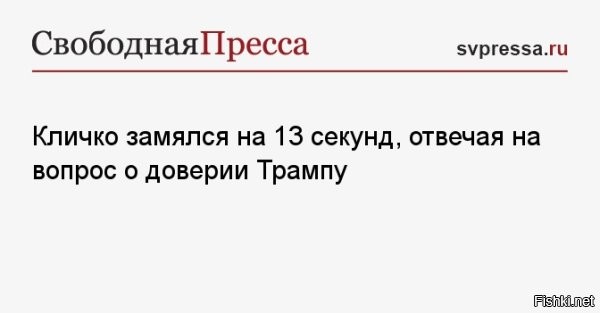 СвободнаяПресса

svpressa.ru

Кличко замялся на 13 секунд, отвечая на вопрос о доверии Трампу

Fishki.net